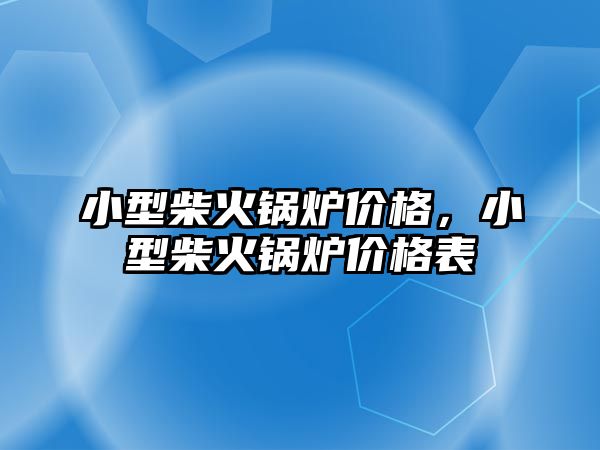 小型柴火锅炉价格，小型柴火锅炉价格表